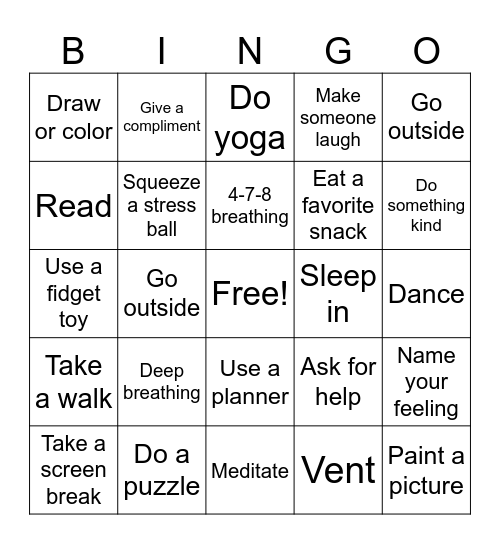 | B | I | N | G | O |
|---|---|---|---|---|
| Draw or color | Give a compliment | Do yoga | Make someone laugh | Go outside |
| Read | Squeeze a stress ball | 4-7-8 breathing | Eat a favorite snack | Do something kind |
| Use a fidget toy | Go outside | Free! | Sleep in | Dance |
| Take a walk | Deep breathing | Use a planner | Ask for help | Name your feeling |
| Take a screen break | Do a puzzle | Meditate | Vent | Paint a picture |